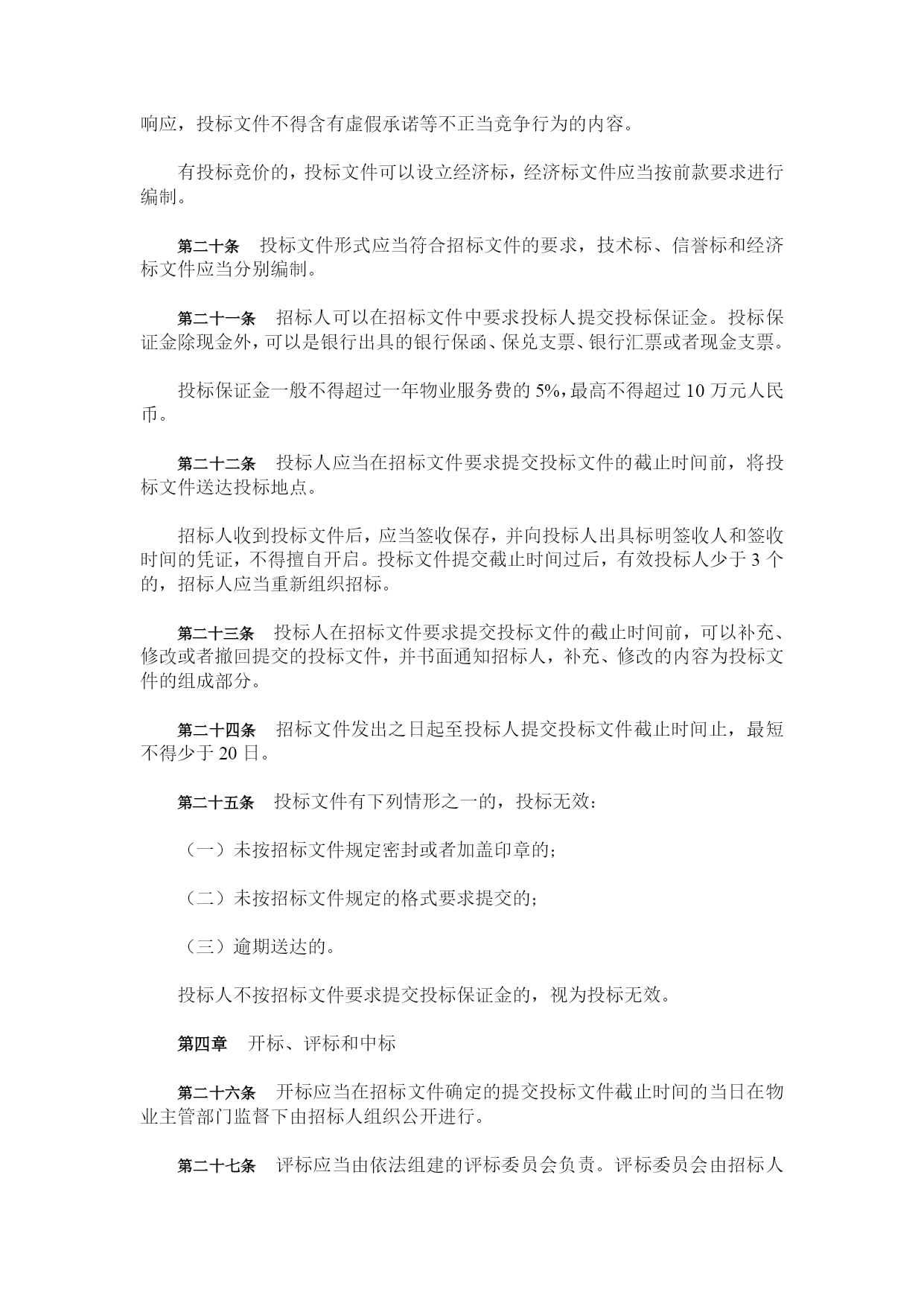 响应，投标文件不得含有虚假承诺等不正当竞争行为的内容。

有投标竞价的，投标文件可以设立经济标，经济标文件应当按前款要求进行编制。

第二十条　投标文件形式应当符合招标文件的要求，技术标、信誉标和经济标文件应当分别编制。

第二十一条　招标人可以在招标文件中要求投标人提交投标保证金。投标保证金除现金外，可以是银行出具的银行保函、保兑支票、银行汇票或者现金支票。

投标保证金一般不得超过一年物业服务费的 5%，最高不得超过 10 万元人民币。

第二十二条　投标人应当在招标文件要求提交投标文件的截止时间前，将投标文件送达投标地点。

招标人收到投标文件后，应当签收保存，并向投标人出具标明签收人和签收时间的凭证，不得擅自开启。投标文件提交截止时间过后，有效投标人少于 3 个的，招标人应当重新组织招标。

第二十三条　投标人在招标文件要求提交投标文件的截止时间前，可以补充、修改或者撤回提交的投标文件，并书面通知招标人，补充、修改的内容为投标文件的组成部分。

第二十四条　招标文件发出之日起至投标人提交投标文件截止时间止，最短不得少于 20 日。

第二十五条　投标文件有下列情形之一的，投标无效：

（一）未按招标文件规定密封或者加盖印章的；

（二）未按招标文件规定的格式要求提交的；

（三）逾期送达的。

投标人不按招标文件要求提交投标保证金的，视为投标无效。

第四章　开标、评标和中标

第二十六条　开标应当在招标文件确定的提交投标文件截止时间的当日在物业主管部门监督下由招标人组织公开进行。

第二十七条　评标应当由依法组建的评标委员会负责。评标委员会由招标人